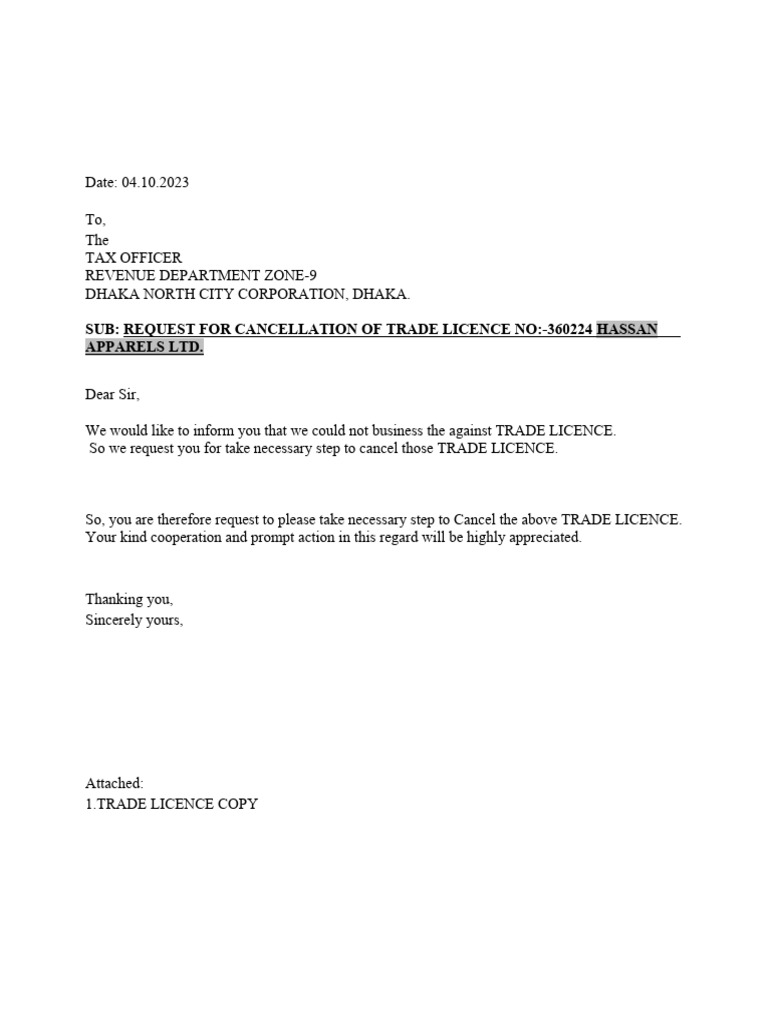 Date: 04.10.2023

To,
The
TAX OFFICER
REVENUE DEPARTMENT ZONE-9
DHAKA NORTH CITY CORPORATION, DHAKA.

SUB: REQUEST FOR CANCELLATION OF TRADE LICENCE NO:-360224 HASSAN APPARELS LTD.

Dear Sir,

We would like to inform you that we could not business the against TRADE LICENCE.
So we request you for take necessary step to cancel those TRADE LICENCE.

So, you are therefore request to please take necessary step to Cancel the above TRADE LICENCE. Your kind cooperation and prompt action in this regard will be highly appreciated.

Thanking you,
Sincerely yours,

Attached:
1.TRADE LICENCE COPY